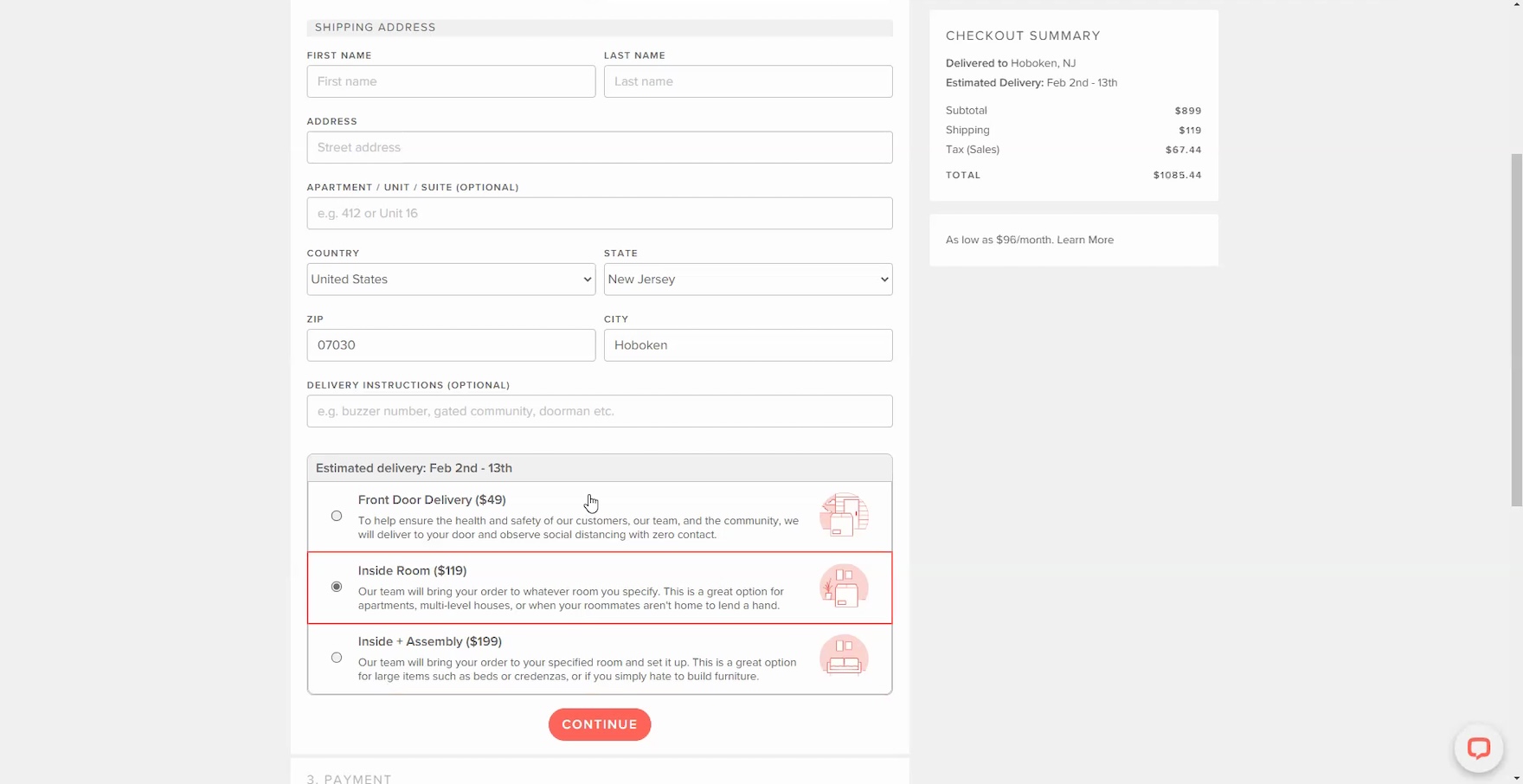 SHIPPING ADDRESS

FIRST NAME
First name

LAST NAME
Last name

ADDRESS
Street address

APARTMENT / UNIT / SUITE (OPTIONAL)
e.g. 412 or Unit 16

COUNTRY
United States

STATE
New Jersey

ZIP
07030

CITY
Hoboken

DELIVERY INSTRUCTIONS (OPTIONAL)
e.g. buzzer number, gated community, doorman etc.

Estimated delivery: Feb 2nd - 13th

Front Door Delivery ($49)
To help ensure the health and safety of our customers, our team, and the community, we will deliver to your door and observe social distancing with zero contact.

Inside Room ($119)
Our team will bring your order to whatever room you specify. This is a great option for apartments, multi-level houses, or when your roommates aren't home to lend a hand.

Inside + Assembly ($199)
Our team will bring your order to your specified room and set it up. This is a great option for large items such as beds or credenzas, or if you simply hate to build furniture.

CONTINUE

3. PAYMENT

CHECKOUT SUMMARY
Delivered to Hoboken, NJ
Estimated Delivery: Feb 2nd - 13th

| Subtotal | $899 |
|---|---|
| Shipping | $119 |
| Tax (Sales) | $67.44 |
| TOTAL | $1085.44 |

As low as $96/month. Learn More